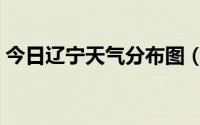 今日辽宁天气分布图（